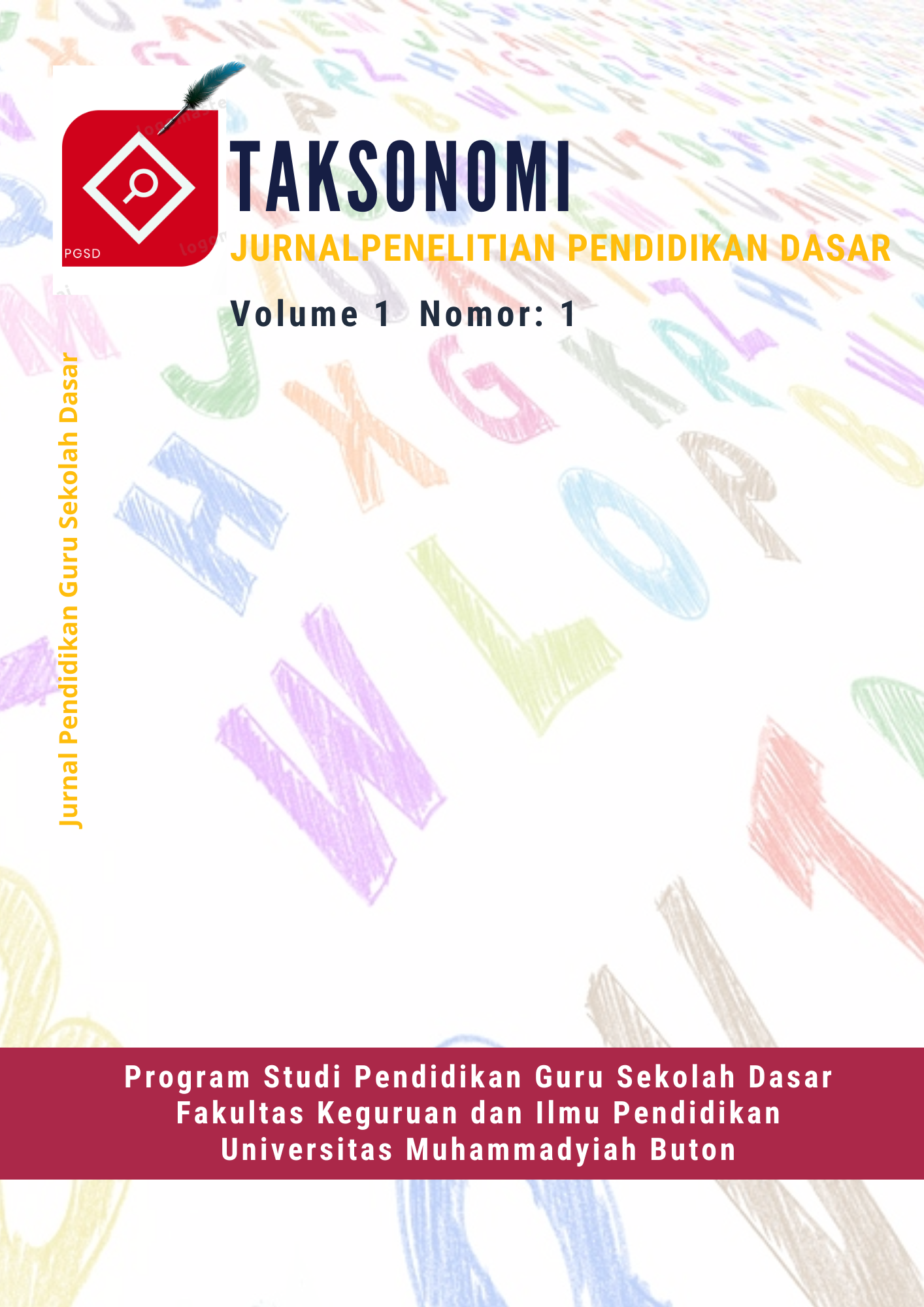 PGSD

TAKSONOMI

JURNALPENELITIAN PENDIDIKAN DASAR

Volume 1 Nomor: 1

Jurnal Pendidikan Guru Sekolah Dasar

Program Studi Pendidikan Guru Sekolah Dasar
Fakultas Keguruan dan Ilmu Pendidikan
Universitas Muhammadyiah Buton